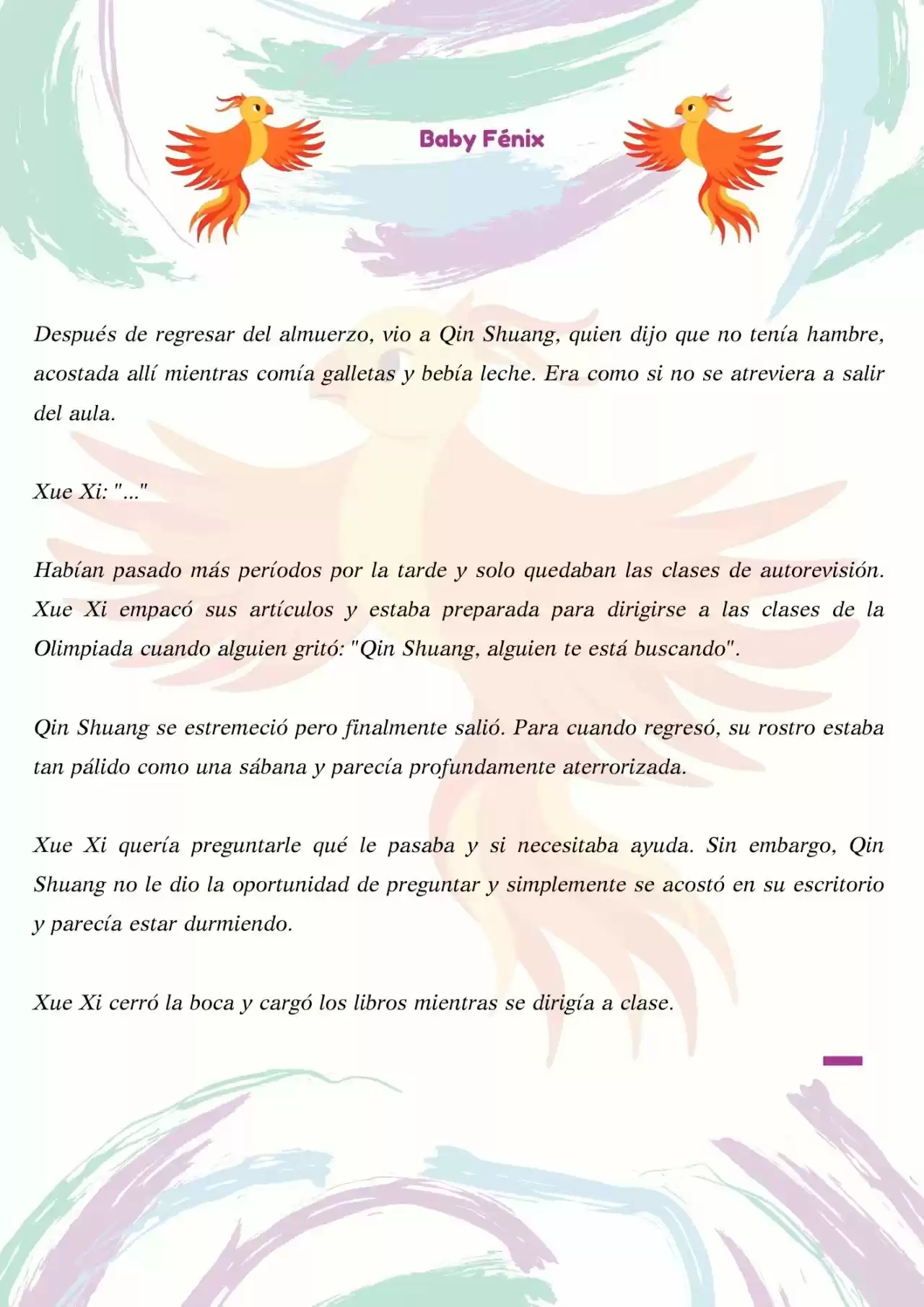 Baby Fénix

Después de regresar del almuerzo, vio a Qin Shuang, quien dijo que no tenía hambre, acostada allí mientras comía galletas y bebía leche. Era como si no se atreviera a salir del aula.

Xue Xi: "..."

Habían pasado más períodos por la tarde y solo quedaban las clases de autorevisión. Xue Xi empacó sus artículos y estaba preparada para dirigirse a las clases de la Olimpiada cuando alguien gritó: "Qin Shuang, alguien te está buscando".

Qin Shuang se estremeció pero finalmente salió. Para cuando regresó, su rostro estaba tan pálido como una sábana y parecía profundamente aterrorizada.

Xue Xi quería preguntarle qué le pasaba y si necesitaba ayuda. Sin embargo, Qin Shuang no le dio la oportunidad de preguntar y simplemente se acostó en su escritorio y parecía estar durmiendo.

Xue Xi cerró la boca y cargó los libros mientras se dirigía a clase.